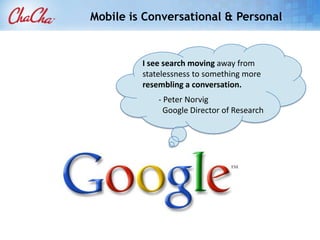 ChaCha

Mobile is Conversational & Personal

I see search moving away from statelessness to something more resembling a conversation.

- Peter Norvig
Google Director of Research

Google™